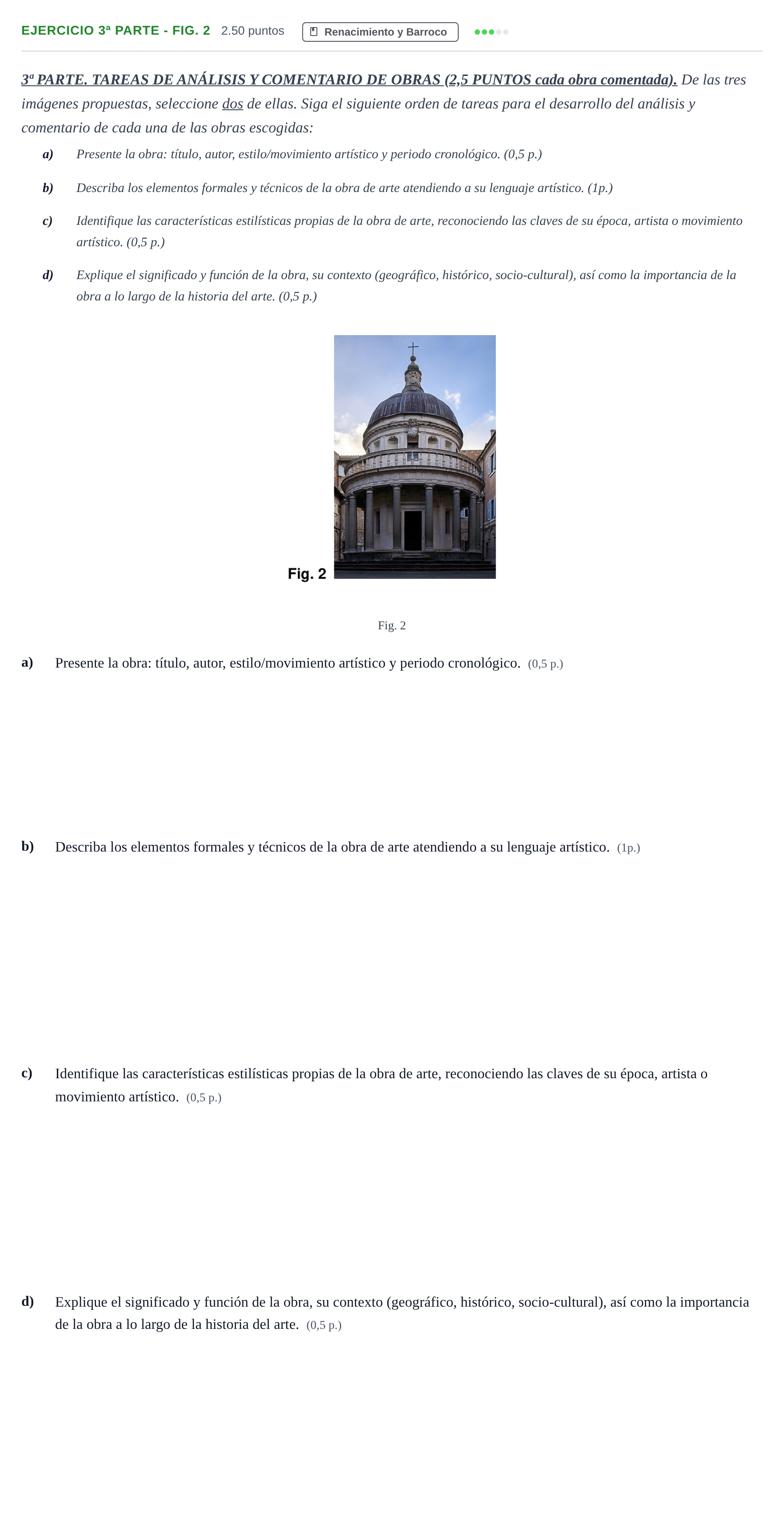 EJERCICIO 3ª PARTE - FIG. 2 2.50 puntos Renacimiento y Barroco

3ª PARTE. TAREAS DE ANÁLISIS Y COMENTARIO DE OBRAS (2,5 PUNTOS cada obra comentada). De las tres imágenes propuestas, seleccione dos de ellas. Siga el siguiente orden de tareas para el desarrollo del análisis y comentario de cada una de las obras escogidas:

a) Presente la obra: título, autor, estilo/movimiento artístico y periodo cronológico. (0,5 p.)

b) Describa los elementos formales y técnicos de la obra de arte atendiendo a su lenguaje artístico. (1p.)

c) Identifique las características estilísticas propias de la obra de arte, reconociendo las claves de su época, artista o movimiento artístico. (0,5 p.)

d) Explique el significado y función de la obra, su contexto (geográfico, histórico, socio-cultural), así como la importancia de la obra a lo largo de la historia del arte. (0,5 p.)

Fig. 2

Fig. 2

a) Presente la obra: título, autor, estilo/movimiento artístico y periodo cronológico. (0,5 p.)

b) Describa los elementos formales y técnicos de la obra de arte atendiendo a su lenguaje artístico. (1p.)

c) Identifique las características estilísticas propias de la obra de arte, reconociendo las claves de su época, artista o movimiento artístico. (0,5 p.)

d) Explique el significado y función de la obra, su contexto (geográfico, histórico, socio-cultural), así como la importancia de la obra a lo largo de la historia del arte. (0,5 p.)